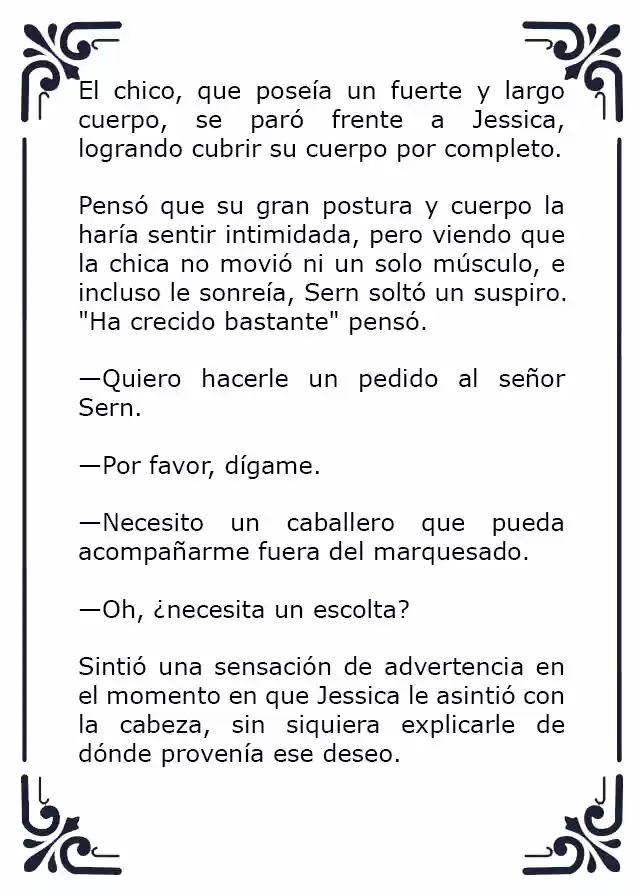 El chico, que poseía un fuerte y largo cuerpo, se paró frente a Jessica, logrando cubrir su cuerpo por completo.

Pensó que su gran postura y cuerpo la haría sentir intimidada, pero viendo que la chica no movió ni un solo músculo, e incluso le sonreía, Sern soltó un suspiro. "Ha crecido bastante" pensó.

—Quiero hacerle un pedido al señor Sern.

—Por favor, dígame.

—Necesito un caballero que pueda acompañarme fuera del marquesado.

—Oh, ¿necesita un escolta?

Sintió una sensación de advertencia en el momento en que Jessica le asintió con la cabeza, sin siquiera explicarle de dónde provenía ese deseo.